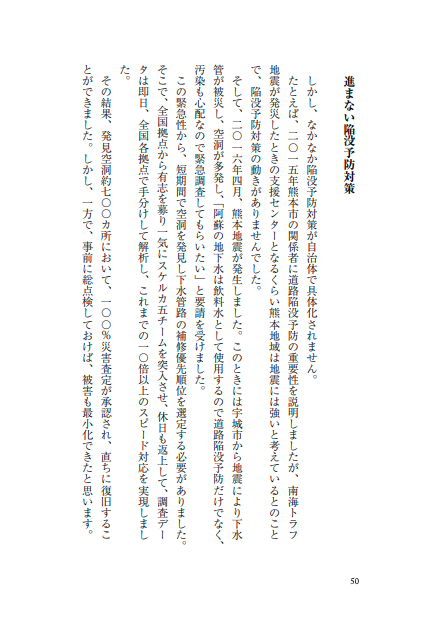 進まない陥没予防対策

しかし、なかなか陥没予防対策が自治体で具体化されません。

たとえば、二〇一五年熊本市の関係者に道路陥没予防の重要性を説明しましたが、南海トラフ地震が発災したときの支援センターとなるくらい熊本地域は地震には強いと考えているとのことで、陥没予防対策の動きがありませんでした。

そして、二〇一六年四月、熊本地震が発生しました。このときには宇城市から地震により下水管が被災し、空洞が多発し、「阿蘇の地下水は飲料水として使用するので道路陥没予防だけでなく、汚染も心配なので緊急調査してもらいたい」と要請を受けました。

この緊急性から、短期間で空洞を発見し下水管路の補修優先順位を選定する必要がありました。そこで、全国拠点から有志を募り一気にスケルカ五チームを突入させ、休日も返上して、調査データは即日、全国各拠点で手分けして解析し、これまでの一〇倍以上のスピード対応を実現しました。

その結果、発見空洞約七〇〇カ所において、一〇〇％災害査定が承認され、直ちに復旧することができました。しかし、一方で、事前に総点検しておけば、被害も最小化できたと思います。

50